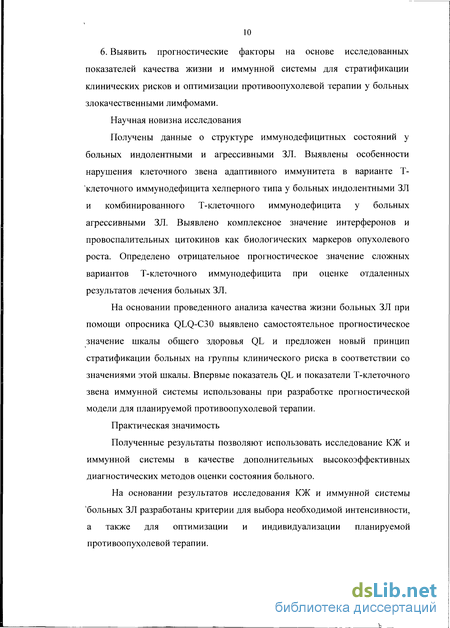 10

6. Выявить прогностические факторы на основе исследованных показателей качества жизни и иммунной системы для стратификации клинических рисков и оптимизации противоопухолевой терапии у больных злокачественными лимфомами.

Научная новизна исследования

Получены данные о структуре иммунодефицитных состояний у больных индолентными и агрессивными ЗЛ. Выявлены особенности нарушения клеточного звена адаптивного иммунитета в варианте Т-клеточного иммунодефицита хелперного типа у больных индолентными ЗЛ и комбинированного Т-клеточного иммунодефицита у больных агрессивными ЗЛ. Выявлено комплексное значение интерферонов и провоспалительных цитокинов как биологических маркеров опухолевого роста. Определено отрицательное прогностическое значение сложных вариантов Т-клеточного иммунодефицита при оценке отдаленных результатов лечения больных ЗЛ.

На основании проведенного анализа качества жизни больных ЗЛ при помощи опросника QLQ-C30 выявлено самостоятельное прогностическое значение шкалы общего здоровья QL и предложен новый принцип стратификации больных на группы клинического риска в соответствии со значениями этой шкалы. Впервые показатель QL и показатели Т-клеточного звена иммунной системы использованы при разработке прогностической модели для планируемой противоопухолевой терапии.

Практическая значимость

Полученные результаты позволяют использовать исследование КЖ и иммунной системы в качестве дополнительных высокоэффективных диагностических методов оценки состояния больного.

На основании результатов исследования КЖ и иммунной системы больных ЗЛ разработаны критерии для выбора необходимой интенсивности, а также для оптимизации и индивидуализации планируемой противоопухолевой терапии.

dsLib.net
библиотека диссертаций